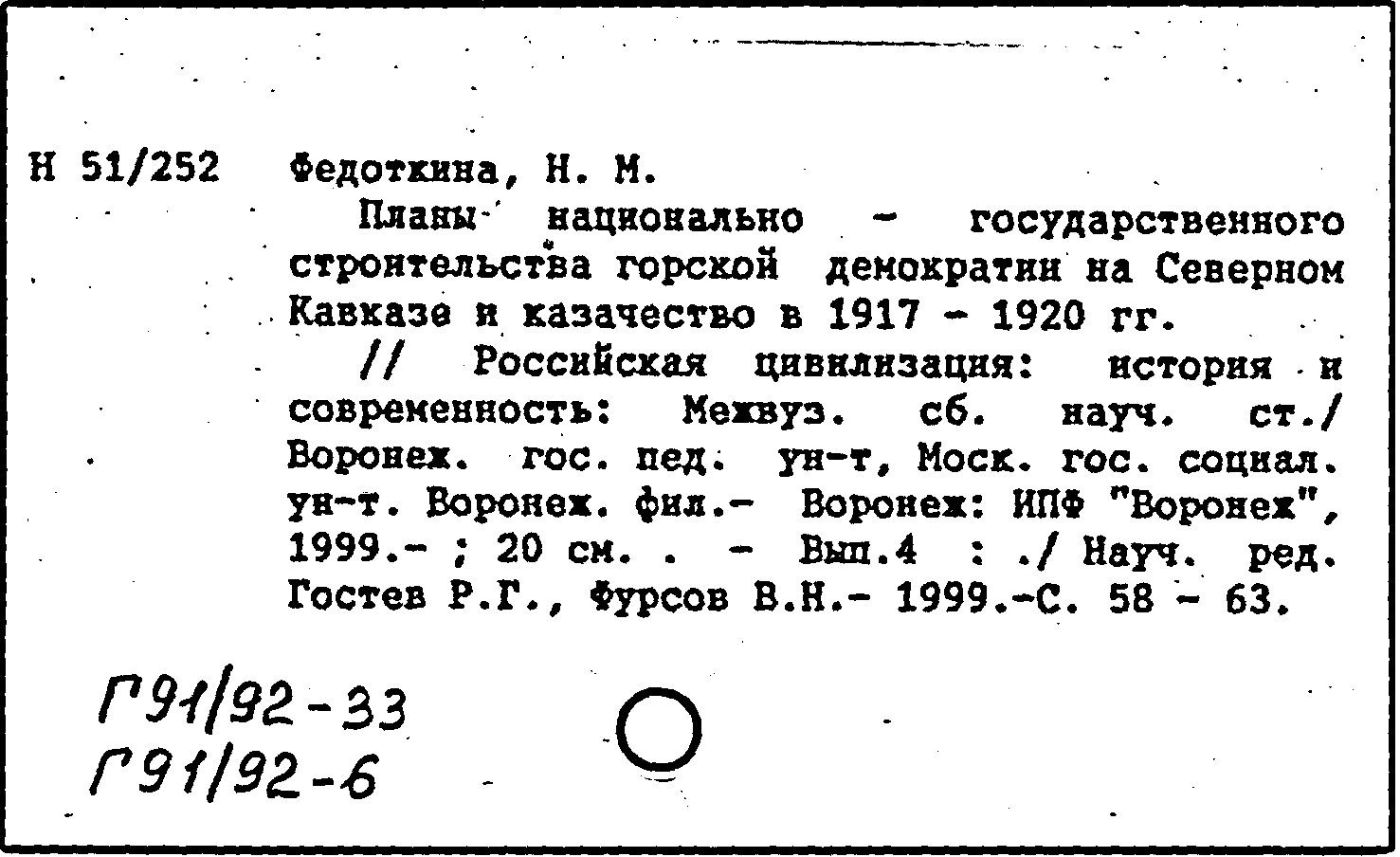 Н 51/252 Федоткина, Н. М.

Планы национально - государственного строительства горской демократии на Северном Кавказе и казачество в 1917 - 1920 гг.

// Российская цивилизация: история и современность: Межвуз. сб. науч. ст./ Воронеж. гос. пед. ун-т, Моск. гос. социал. ун-т. Воронеж. фил.- Воронеж: ИПФ "Воронеж", 1999.- ; 20 см. . - Вып.4 : ./ Науч. ред. Гостев Р.Г., Фурсов В.Н.- 1999.-С. 58 - 63.

Г91/92-33
Г91/92-6